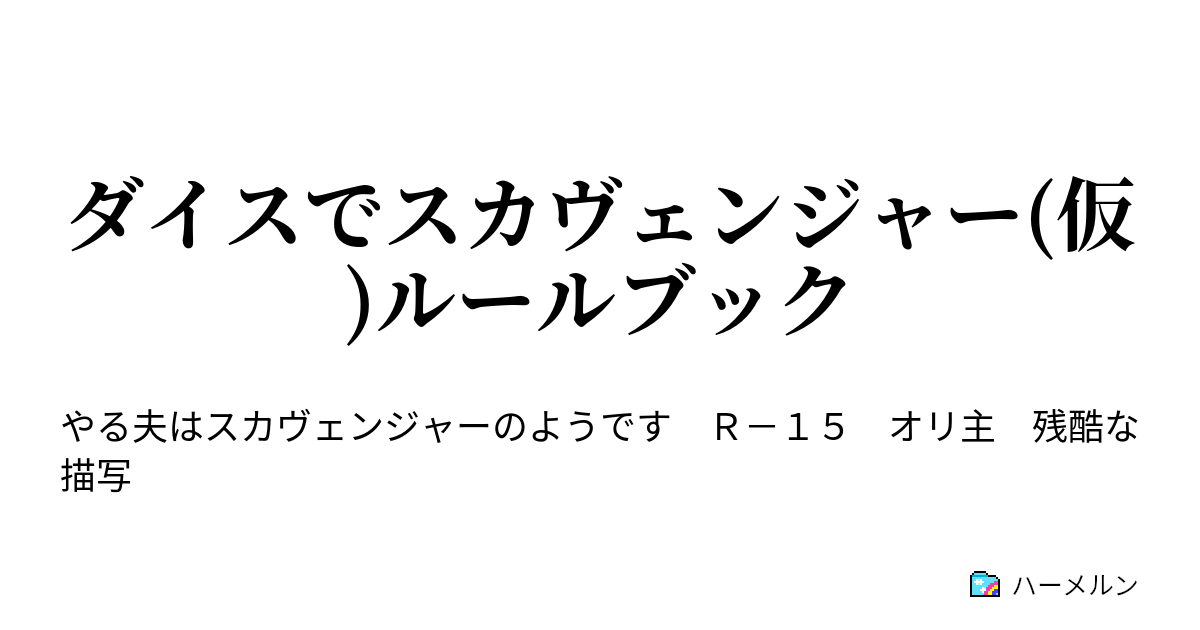 ダイスでスカヴェンジャー(仮)ルールブック

やる夫はスカヴェンジャーのようです　Ｒ－１５　オリ主　残酷な描写

ハーメルン